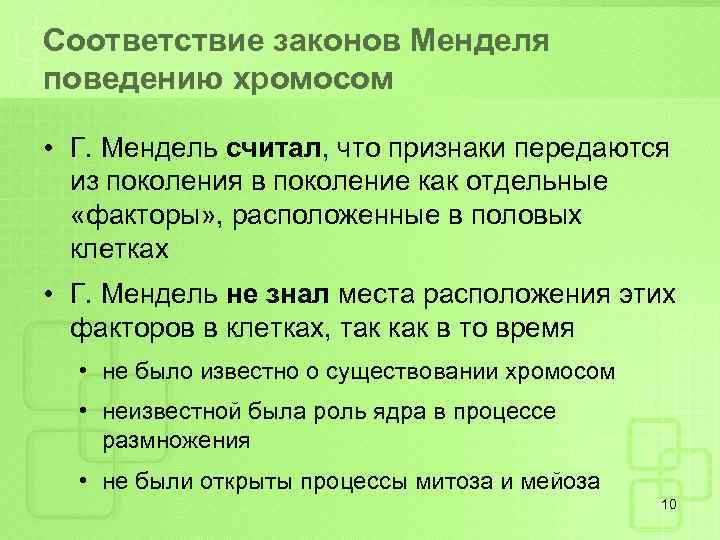 Соответствие законов Менделя поведению хромосом

• Г. Мендель считал, что признаки передаются из поколения в поколение как отдельные «факторы», расположенные в половых клетках

• Г. Мендель не знал места расположения этих факторов в клетках, так как в то время

• не было известно о существовании хромосом

• неизвестной была роль ядра в процессе размножения

• не были открыты процессы митоза и мейоза

10